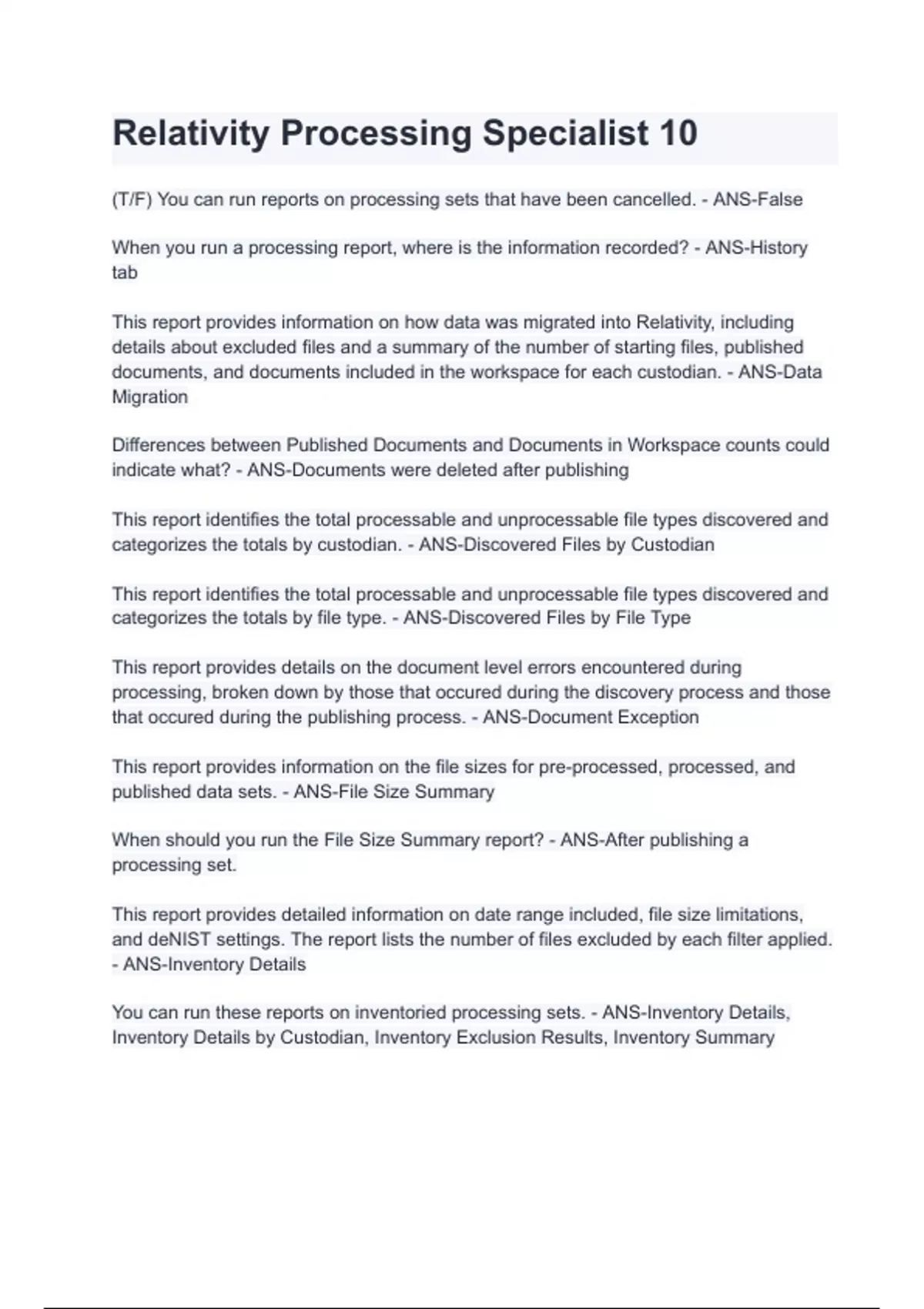 Relativity Processing Specialist 10

(T/F) You can run reports on processing sets that have been cancelled. - ANS-False

When you run a processing report, where is the information recorded? - ANS-History tab

This report provides information on how data was migrated into Relativity, including details about excluded files and a summary of the number of starting files, published documents, and documents included in the workspace for each custodian. - ANS-Data Migration

Differences between Published Documents and Documents in Workspace counts could indicate what? - ANS-Documents were deleted after publishing

This report identifies the total processable and unprocessable file types discovered and categorizes the totals by custodian. - ANS-Discovered Files by Custodian

This report identifies the total processable and unprocessable file types discovered and categorizes the totals by file type. - ANS-Discovered Files by File Type

This report provides details on the document level errors encountered during processing, broken down by those that occured during the discovery process and those that occured during the publishing process. - ANS-Document Exception

This report provides information on the file sizes for pre-processed, processed, and published data sets. - ANS-File Size Summary

When should you run the File Size Summary report? - ANS-After publishing a processing set.

This report provides detailed information on date range included, file size limitations, and deNIST settings. The report lists the number of files excluded by each filter applied. - ANS-Inventory Details

You can run these reports on inventoried processing sets. - ANS-Inventory Details, Inventory Details by Custodian, Inventory Exclusion Results, Inventory Summary